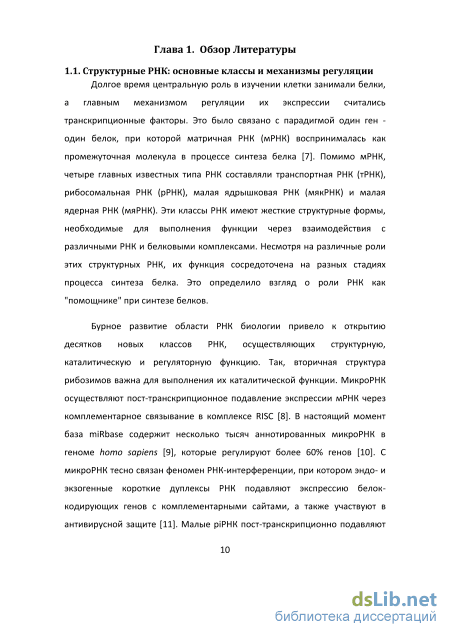 Глава 1. Обзор Литературы

1.1. Структурные РНК: основные классы и механизмы регуляции

Долгое время центральную роль в изучении клетки занимали белки, а главным механизмом регуляции их экспрессии считались транскрипционные факторы. Это было связано с парадигмой один ген - один белок, при которой матричная РНК (мРНК) воспринималась как промежуточная молекула в процессе синтеза белка [7]. Помимо мРНК, четыре главных известных типа РНК составляли транспортная РНК (тРНК), рибосомальная РНК (рРНК), малая ядрышковая РНК (мякРНК) и малая ядерная РНК (мяРНК). Эти классы РНК имеют жесткие структурные формы, необходимые для выполнения функции через взаимодействия с различными РНК и белковыми комплексами. Несмотря на различные роли этих структурных РНК, их функция сосредоточена на разных стадиях процесса синтеза белка. Это определило взгляд о роли РНК как "помощнике" при синтезе белков.

Бурное развитие области РНК биологии привело к открытию десятков новых классов РНК, осуществляющих структурную, каталитическую и регуляторную функцию. Так, вторичная структура рибозимов важна для выполнения их каталитической функции. МикроРНК осуществляют пост-транскрипционное подавление экспрессии мРНК через комплементарное связывание в комплексе RISC [8]. В настоящий момент база miRbase содержит несколько тысяч аннотированных микроРНК в геноме homo sapiens [9], которые регулируют более 60% генов [10]. С микроРНК тесно связан феномен РНК-интерференции, при котором эндо- и экзогенные короткие дуплексы РНК подавляют экспрессию белок-кодирующих генов с комплементарными сайтами, а также участвуют в антивирусной защите [11]. Малые piРНК пост-транскрипционно подавляют

10

dsLib.net
библиотека диссертаций